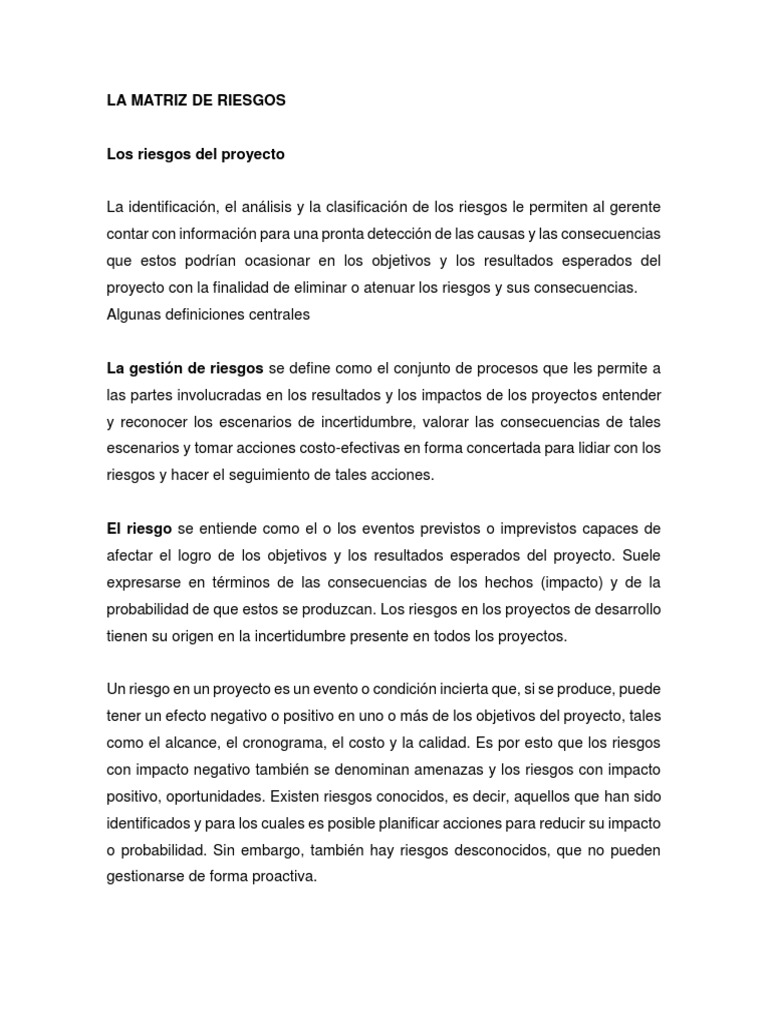 LA MATRIZ DE RIESGOS

Los riesgos del proyecto

La identificación, el análisis y la clasificación de los riesgos le permiten al gerente contar con información para una pronta detección de las causas y las consecuencias que estos podrían ocasionar en los objetivos y los resultados esperados del proyecto con la finalidad de eliminar o atenuar los riesgos y sus consecuencias.
Algunas definiciones centrales

La gestión de riesgos se define como el conjunto de procesos que les permite a las partes involucradas en los resultados y los impactos de los proyectos entender y reconocer los escenarios de incertidumbre, valorar las consecuencias de tales escenarios y tomar acciones costo-efectivas en forma concertada para lidiar con los riesgos y hacer el seguimiento de tales acciones.

El riesgo se entiende como el o los eventos previstos o imprevistos capaces de afectar el logro de los objetivos y los resultados esperados del proyecto. Suele expresarse en términos de las consecuencias de los hechos (impacto) y de la probabilidad de que estos se produzcan. Los riesgos en los proyectos de desarrollo tienen su origen en la incertidumbre presente en todos los proyectos.

Un riesgo en un proyecto es un evento o condición incierta que, si se produce, puede tener un efecto negativo o positivo en uno o más de los objetivos del proyecto, tales como el alcance, el cronograma, el costo y la calidad. Es por esto que los riesgos con impacto negativo también se denominan amenazas y los riesgos con impacto positivo, oportunidades. Existen riesgos conocidos, es decir, aquellos que han sido identificados y para los cuales es posible planificar acciones para reducir su impacto o probabilidad. Sin embargo, también hay riesgos desconocidos, que no pueden gestionarse de forma proactiva.